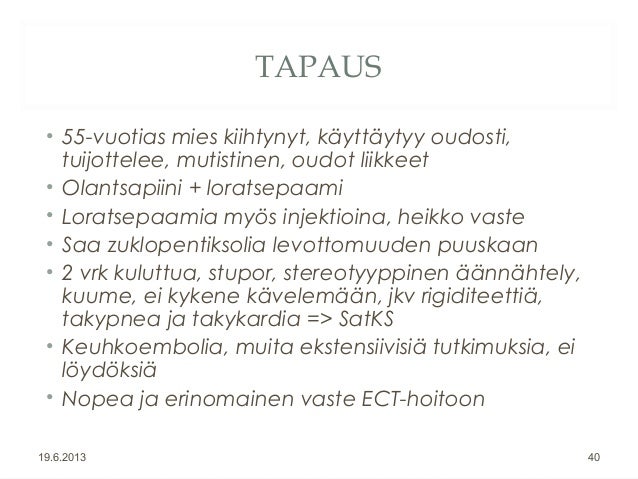 TAPAUS

• 55-vuotias mies kiihtynyt, käyttäytyy oudosti, tuijottelee, mutistinen, oudot liikkeet
• Olantsapiini + loratsepaami
• Loratsepaamia myös injektioina, heikko vaste
• Saa zuklopentiksolia levottomuuden puuskaan
• 2 vrk kuluttua, stupor, stereotyyppinen äännähtely, kuume, ei kykene kävelemään, jkv rigiditeettiä, takypnea ja takykardia => SatKS
• Keuhkoembolia, muita ekstensiivisiä tutkimuksia, ei löydöksiä
• Nopea ja erinomainen vaste ECT-hoitoon

19.6.2013

40